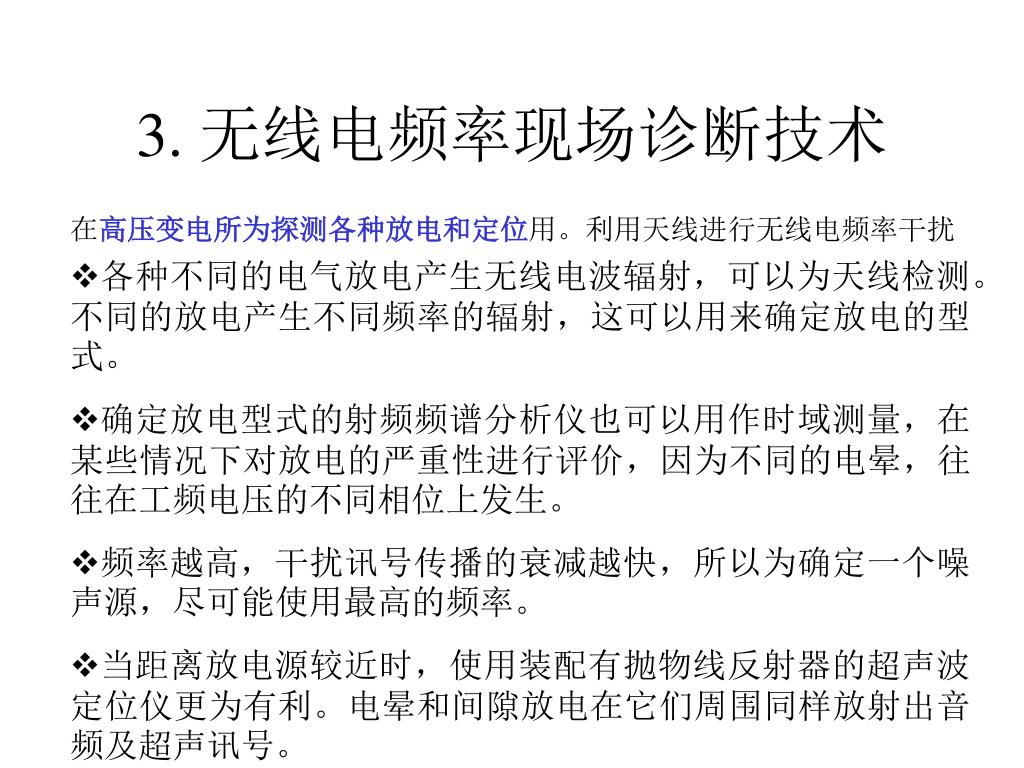 3. 无线电频率现场诊断技术

在高压变电所为探测各种放电和定位用。利用天线进行无线电频率干扰

❖各种不同的电气放电产生无线电波辐射，可以为天线检测。不同的放电产生不同频率的辐射，这可以用来确定放电的型式。

❖确定放电型式的射频频谱分析仪也可以用作时域测量，在某些情况下对放电的严重性进行评价，因为不同的电晕，往往在工频电压的不同相位上发生。

❖频率越高，干扰讯号传播的衰减越快，所以为确定一个噪声源，尽可能使用最高的频率。

❖当距离放电源较近时，使用装配有抛物线反射器的超声波定位仪更为有利。电晕和间隙放电在它们周围同样放射出音频及超声讯号。